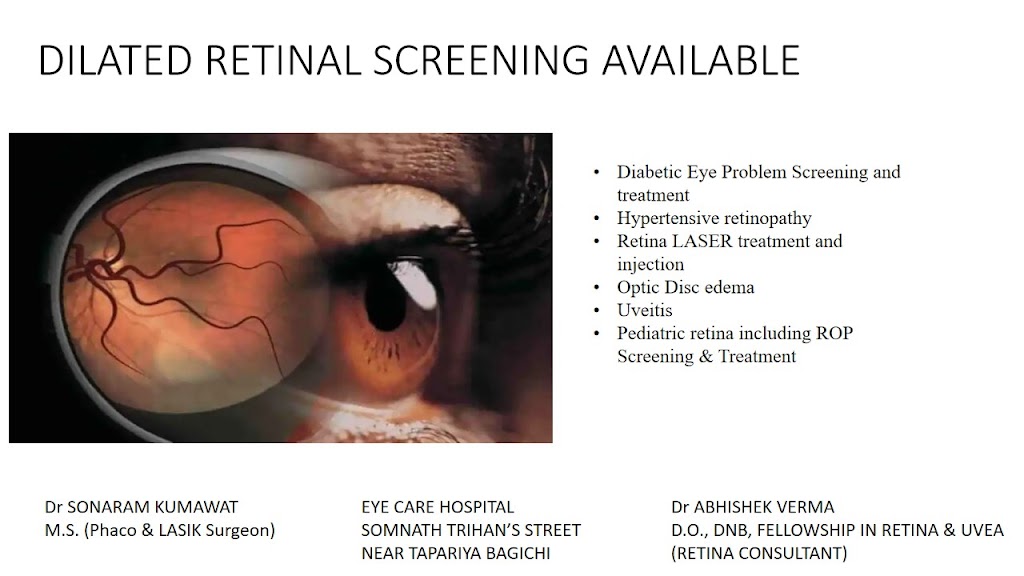 DILATED RETINAL SCREENING AVAILABLE

• Diabetic Eye Problem Screening and treatment
• Hypertensive retinopathy
• Retina LASER treatment and injection
• Optic Disc edema
• Uveitis
• Pediatric retina including ROP Screening & Treatment

Dr SONARAM KUMAWAT
M.S. (Phaco & LASIK Surgeon)

EYE CARE HOSPITAL
SOMNATH TRIHAN'S STREET
NEAR TAPARIYA BAGICHI

Dr ABHISHEK VERMA
D.O., DNB, FELLOWSHIP IN RETINA & UVEA
(RETINA CONSULTANT)